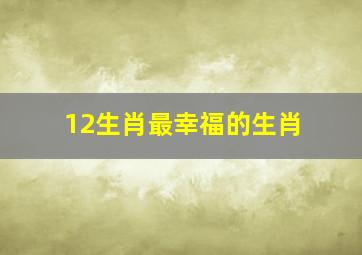 12生肖最幸福的生肖